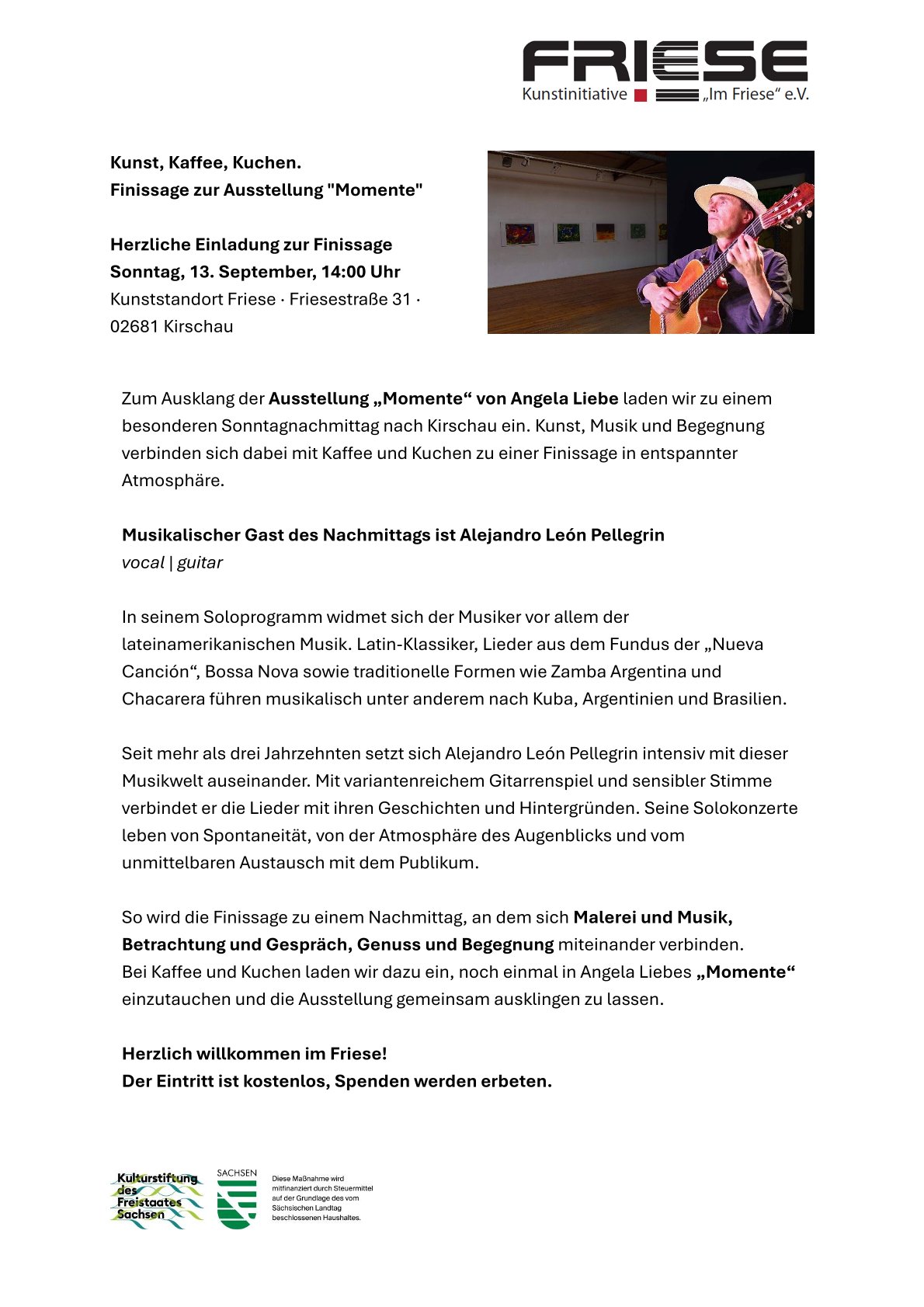 FRIESE
Kunstinitiative „Im Friese“ e.V.

Kunst, Kaffee, Kuchen.
Finissage zur Ausstellung "Momente"

Herzliche Einladung zur Finissage
Sonntag, 13. September, 14:00 Uhr
Kunststandort Friese · Friesestraße 31 · 02681 Kirschau

Zum Ausklang der Ausstellung „Momente“ von Angela Liebe laden wir zu einem besonderen Sonntagnachmittag nach Kirschau ein. Kunst, Musik und Begegnung verbinden sich dabei mit Kaffee und Kuchen zu einer Finissage in entspannter Atmosphäre.

Musikalischer Gast des Nachmittags ist Alejandro León Pellegrin
vocal | guitar

In seinem Soloprogramm widmet sich der Musiker vor allem der lateinamerikanischen Musik. Latin-Klassiker, Lieder aus dem Fundus der „Nueva Canción“, Bossa Nova sowie traditionelle Formen wie Zamba Argentina und Chacarera führen musikalisch unter anderem nach Kuba, Argentinien und Brasilien.

Seit mehr als drei Jahrzehnten setzt sich Alejandro León Pellegrin intensiv mit dieser Musikwelt auseinander. Mit variantenreichem Gitarrenspiel und sensibler Stimme verbindet er die Lieder mit ihren Geschichten und Hintergründen. Seine Solokonzerte leben von Spontaneität, von der Atmosphäre des Augenblicks und vom unmittelbaren Austausch mit dem Publikum.

So wird die Finissage zu einem Nachmittag, an dem sich Malerei und Musik, Betrachtung und Gespräch, Genuss und Begegnung miteinander verbinden.
Bei Kaffee und Kuchen laden wir dazu ein, noch einmal in Angela Liebes „Momente“ einzutauchen und die Ausstellung gemeinsam ausklingen zu lassen.

Herzlich willkommen im Friese!
Der Eintritt ist kostenlos, Spenden werden erbeten.

Kulturstiftung des Freistaates Sachsen

SACHSEN

Diese Maßnahme wird mitfinanziert durch Steuermittel auf der Grundlage des vom Sächsischen Landtag beschlossenen Haushaltes.